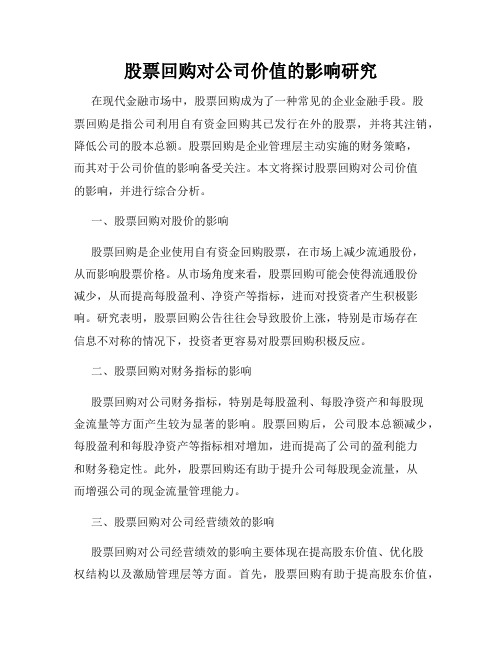 股票回购对公司价值的影响研究

在现代金融市场中，股票回购成为了一种常见的企业金融手段。股票回购是指公司利用自有资金回购其已发行在外的股票，并将其注销，降低公司的股本总额。股票回购是企业管理层主动实施的财务策略，而其对于公司价值的影响备受关注。本文将探讨股票回购对公司价值的影响，并进行综合分析。

一、股票回购对股价的影响

股票回购是企业使用自有资金回购股票，在市场上减少流通股份，从而影响股票价格。从市场角度来看，股票回购可能会使得流通股份减少，从而提高每股盈利、净资产等指标，进而对投资者产生积极影响。研究表明，股票回购公告往往会导致股价上涨，特别是市场存在信息不对称的情况下，投资者更容易对股票回购积极反应。

二、股票回购对财务指标的影响

股票回购对公司财务指标，特别是每股盈利、每股净资产和每股现金流量等方面产生较为显著的影响。股票回购后，公司股本总额减少，每股盈利和每股净资产等指标相对增加，进而提高了公司的盈利能力和财务稳定性。此外，股票回购还有助于提升公司每股现金流量，从而增强公司的现金流量管理能力。

三、股票回购对公司经营绩效的影响

股票回购对公司经营绩效的影响主要体现在提高股东价值、优化股权结构以及激励管理层等方面。首先，股票回购有助于提高股东价值，